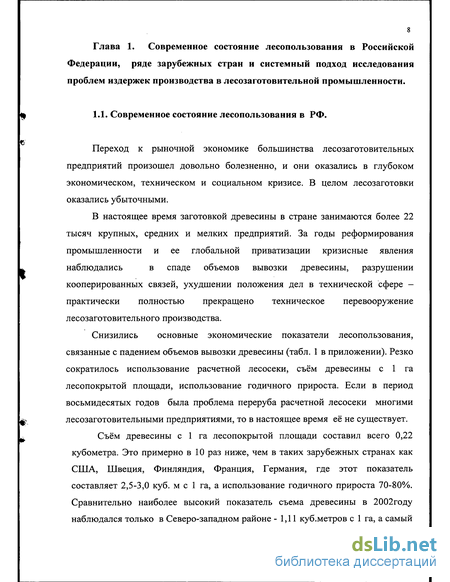 8

Глава 1. Современное состояние лесопользования в Российской Федерации, ряде зарубежных стран и системный подход исследования проблем издержек производства в лесозаготовительной промышленности.

1.1. Современное состояние лесопользования в РФ.

Переход к рыночной экономике большинства лесозаготовительных предприятий произошел довольно болезненно, и они оказались в глубоком экономическом, техническом и социальном кризисе. В целом лесозаготовки оказались убыточными.

В настоящее время заготовкой древесины в стране занимаются более 22 тысяч крупных, средних и мелких предприятий. За годы реформирования промышленности и ее глобальной приватизации кризисные явления наблюдались в спаде объемов вывозки древесины, разрушении кооперированных связей, ухудшении положения дел в технической сфере – практически полностью прекращено техническое перевооружение лесозаготовительного производства.

Снизились основные экономические показатели лесопользования, связанные с падением объемов вывозки древесины (табл. 1 в приложении). Резко сократилось использование расчетной лесосеки, съём древесины с 1 га лесопокрытой площади, использование годичного прироста. Если в период восьмидесятых годов была проблема переруба расчетной лесосеки многими лесозаготовительными предприятиями, то в настоящее время её не существует.

Съём древесины с 1 га лесопокрытой площади составил всего 0,22 кубометра. Это примерно в 10 раз ниже, чем в таких зарубежных странах как США, Швеция, Финляндия, Франция, Германия, где этот показатель составляет 2,5-3,0 куб. м с 1 га, а использование годичного прироста 70-80%. Сравнительно наиболее высокий показатель съема древесины в 2002году наблюдался только в Северо-западном районе - 1,11 куб.метров с 1 га, а самый

dsLib.net
библиотека диссертаций